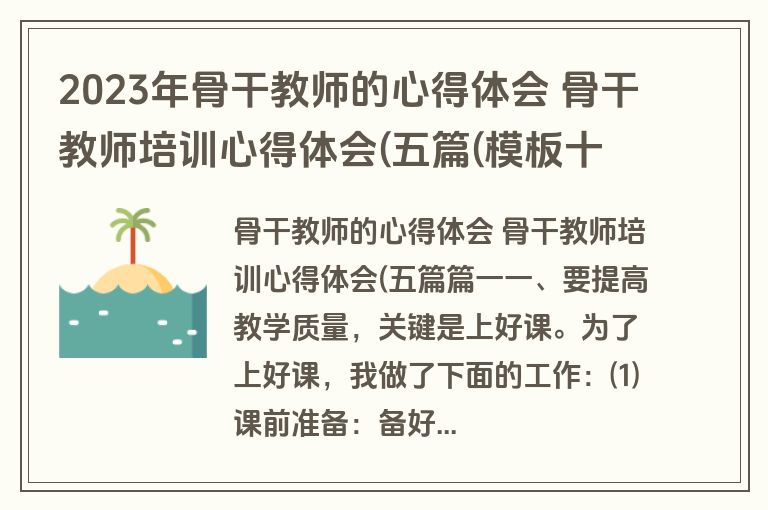 2023年骨干教师的心得体会 骨干教师培训心得体会(五篇(模板十

骨干教师的心得体会 骨干教师培训心得体会(五篇篇一一、要提高教学质量，关键是上好课。为了上好课，我做了下面的工作：⑴课前准备：备好...